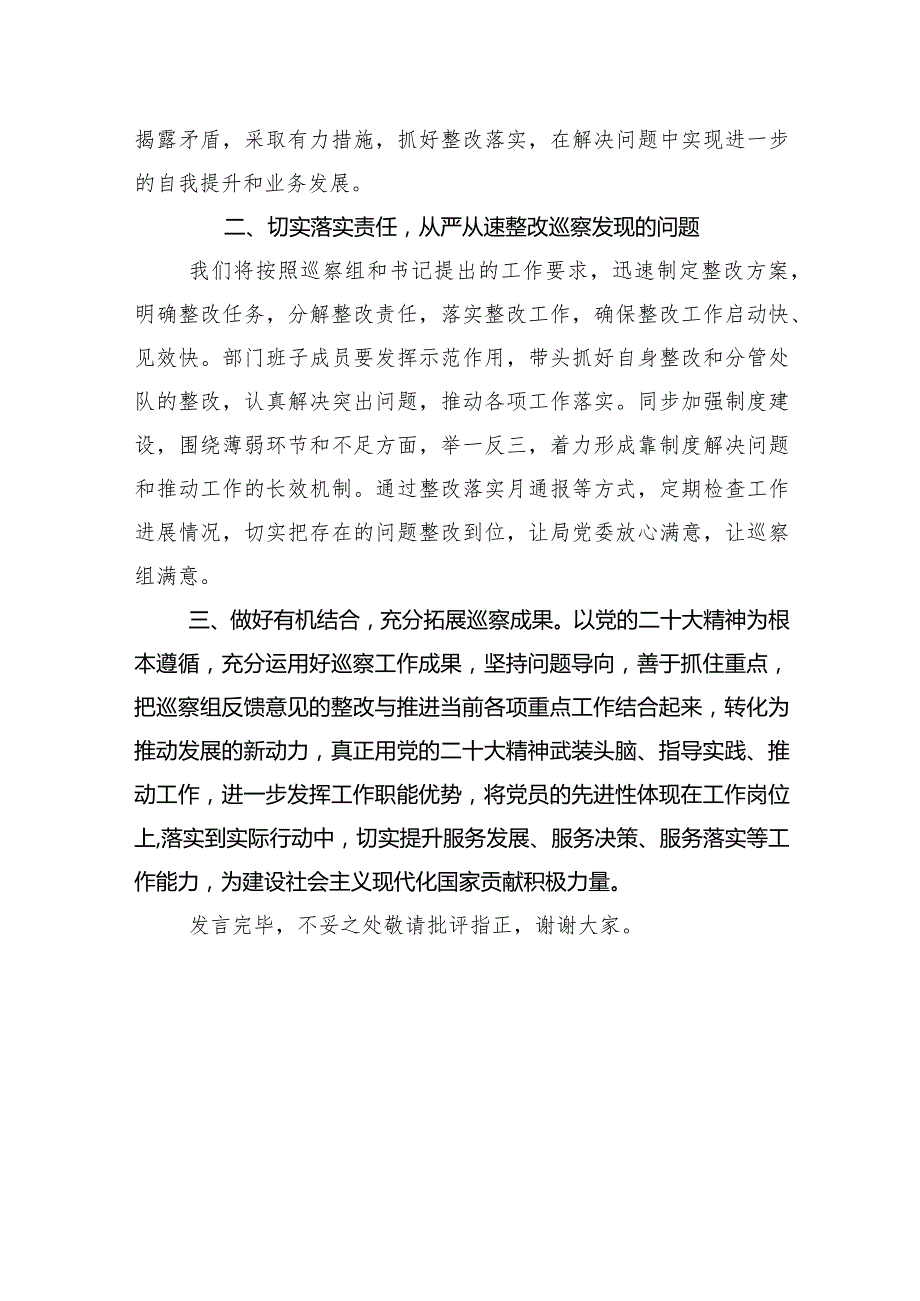 揭露矛盾，采取有力措施，抓好整改落实，在解决问题中实现进一步的自我提升和业务发展。

二、切实落实责任，从严从速整改巡察发现的问题

我们将按照巡察组和书记提出的工作要求，迅速制定整改方案，明确整改任务，分解整改责任，落实整改工作，确保整改工作启动快、见效快。部门班子成员要发挥示范作用，带头抓好自身整改和分管处队的整改，认真解决突出问题，推动各项工作落实。同步加强制度建设，围绕薄弱环节和不足方面，举一反三，着力形成靠制度解决问题和推动工作的长效机制。通过整改落实月通报等方式，定期检查工作进展情况，切实把存在的问题整改到位，让局党委放心满意，让巡察组满意。

三、做好有机结合，充分拓展巡察成果。以党的二十大精神为根本遵循，充分运用好巡察工作成果，坚持问题导向，善于抓住重点，把巡察组反馈意见的整改与推进当前各项重点工作结合起来，转化为推动发展的新动力，真正用党的二十大精神武装头脑、指导实践、推动工作，进一步发挥工作职能优势，将党员的先进性体现在工作岗位上,落实到实际行动中，切实提升服务发展、服务决策、服务落实等工作能力，为建设社会主义现代化国家贡献积极力量。

发言完毕，不妥之处敬请批评指正，谢谢大家。